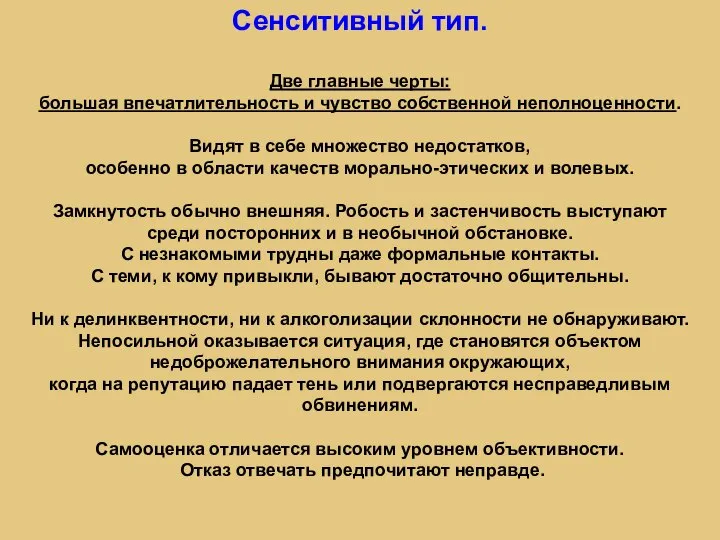 Сенситивный тип.

Две главные черты:
большая впечатлительность и чувство собственной неполноценности.

Видят в себе множество недостатков,
особенно в области качеств морально-этических и волевых.

Замкнутость обычно внешняя. Робость и застенчивость выступают среди посторонних и в необычной обстановке.
С незнакомыми трудны даже формальные контакты.
С теми, к кому привыкли, бывают достаточно общительны.

Ни к делинквентности, ни к алкоголизации склонности не обнаруживают.
Непосильной оказывается ситуация, где становятся объектом недоброжелательного внимания окружающих,
когда на репутацию падает тень или подвергаются несправедливым обвинениям.

Самооценка отличается высоким уровнем объективности.
Отказ отвечать предпочитают неправде.